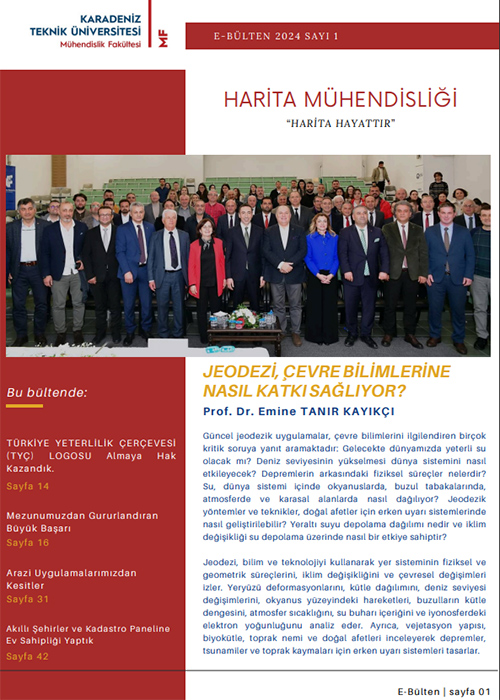 KARADENİZ TEKNİK ÜNİVERSİTESİ
Mühendislik Fakültesi
MF

E-BÜLTEN 2024 SAYI 1

HARİTA MÜHENDİSLİĞİ
"HARİTA HAYATTIR"

Bu bültende:

TÜRKİYE YETERLİLİK ÇERÇEVESİ (TYÇ) LOGOSU Almaya Hak Kazandık.
Sayfa 14

Mezunumuzdan Gururlandıran Büyük Başarı
Sayfa 16

Arazi Uygulamalarımızdan Kesitler
Sayfa 31

Akıllı Şehirler ve Kadastro Paneline Ev Sahipliği Yaptık
Sayfa 42

JEODEZİ, ÇEVRE BİLİMLERİNE NASIL KATKI SAĞLIYOR?
Prof. Dr. Emine TANIR KAYIKÇI

Güncel jeodezik uygulamalar, çevre bilimlerini ilgilendiren birçok kritik soruya yanıt aramaktadır: Gelecekte dünyamızda yeterli su olacak mı? Deniz seviyesinin yükselmesi dünya sistemini nasıl etkileyecek? Depremlerin arkasındaki fiziksel süreçler nelerdir? Su, dünya sistemi içinde okyanuslarda, buzul tabakalarında, atmosferde ve karasal alanlarda nasıl dağılıyor? Jeodezik yöntemler ve teknikler, doğal afetler için erken uyarı sistemlerinde nasıl geliştirilebilir? Yeraltı suyu depolama dağılımı nedir ve iklim değişikliği su depolama üzerinde nasıl bir etkiye sahiptir?

Jeodezi, bilim ve teknolojiyi kullanarak yer sisteminin fiziksel ve geometrik süreçlerini, iklim değişikliğini ve çevresel değişimleri izler. Yeryüzü deformasyonlarını, kütle dağılımını, deniz seviyesi değişimlerini, okyanus yüzeyindeki hareketleri, buzulların kütle dengesini, atmosfer sıcaklığını, su buharı içeriğini ve iyonosferdeki elektron yoğunluğunu analiz eder. Ayrıca, vejetasyon yapısı, biyokütle, toprak nemi ve doğal afetleri inceleyerek depremler, tsunamiler ve toprak kaymaları için erken uyarı sistemleri tasarlar.

E-Bülten | sayfa 01